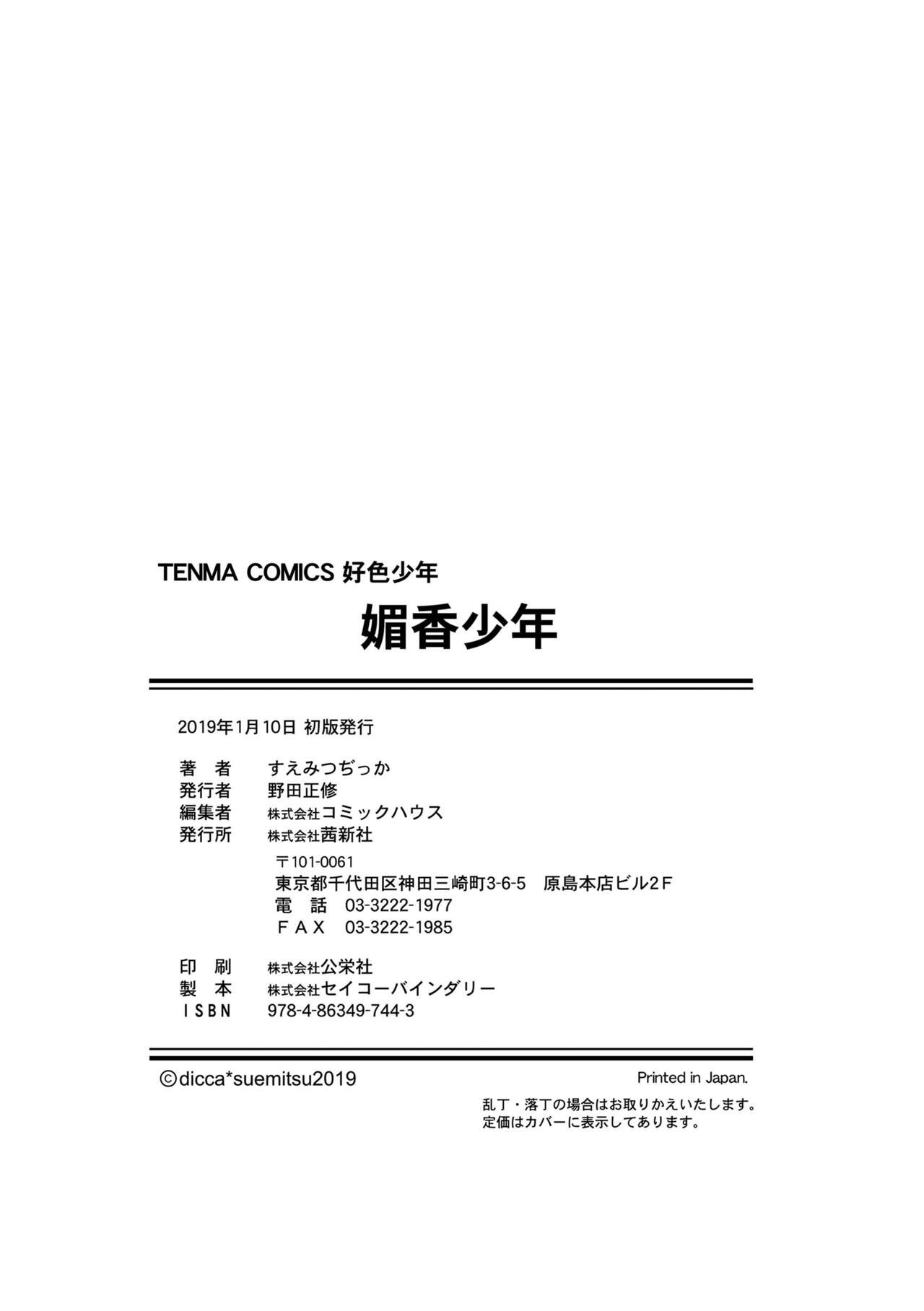 TENMA COMICS 好色少年

媚香少年

2019年1月10日 初版発行

著 者 すえみつぢっか
発行者 野田正修
編集者 株式会社コミックハウス
発行所 株式会社茜新社
〒101-0061
東京都千代田区神田三崎町3-6-5 原島本店ビル2F
電 話 03-3222-1977
FAX 03-3222-1985

印 刷 株式会社公栄社
製 本 株式会社セイコーバインダリー
ISBN 978-4-86349-744-3

©dicca*suemitsu2019

Printed in Japan.

乱丁・落丁の場合はお取りかえいたします。
定価はカバーに表示してあります。